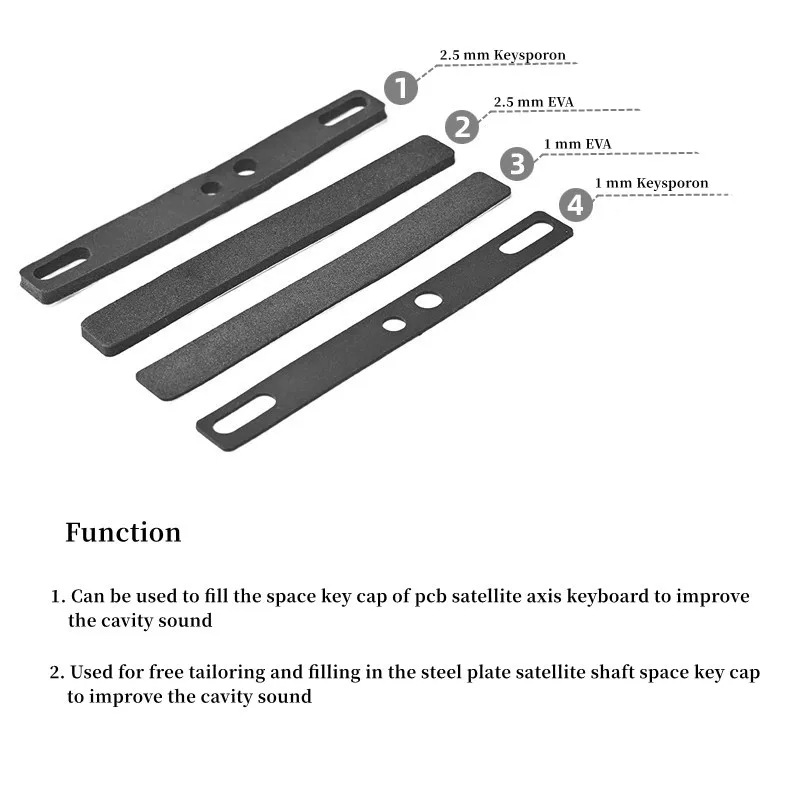 1 2.5 mm Keysporon

2 2.5 mm EVA

3 1 mm EVA

4 1 mm Keysporon

Function

1. Can be used to fill the space key cap of pcb satellite axis keyboard to improve the cavity sound

2. Used for free tailoring and filling in the steel plate satellite shaft space key cap to improve the cavity sound